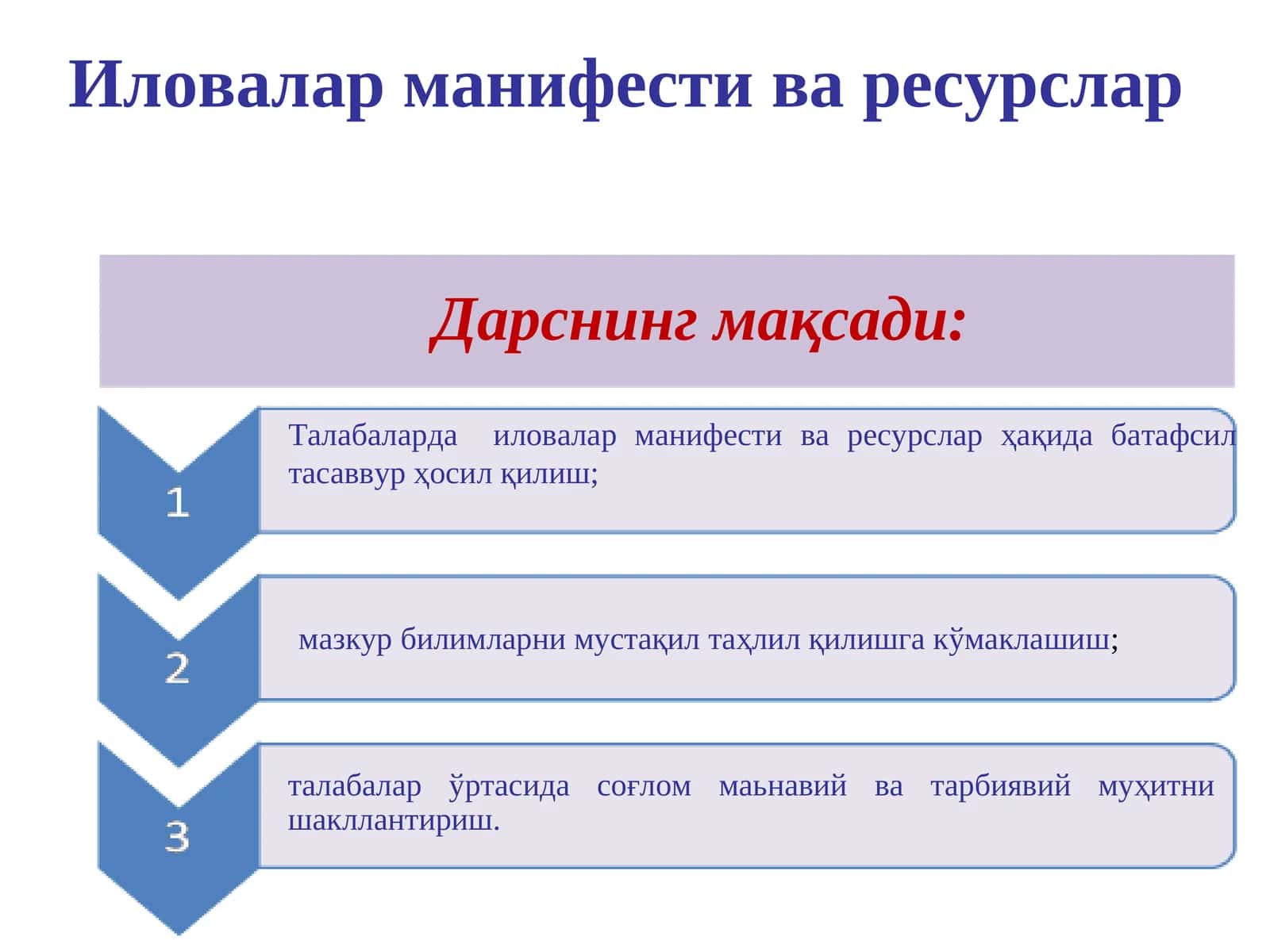 Иловалар манифести ва ресурслар

Дарснинг мақсади:

1

Талабаларда иловалар манифести ва ресурслар ҳақида батафсил тасаввур ҳосил қилиш;

2

мазкур билимларни мустақил таҳлил қилишга кўмаклашиш;

3

талабалар ўртасида соғлом маьнавий ва тарбиявий муҳитни шакллантириш.